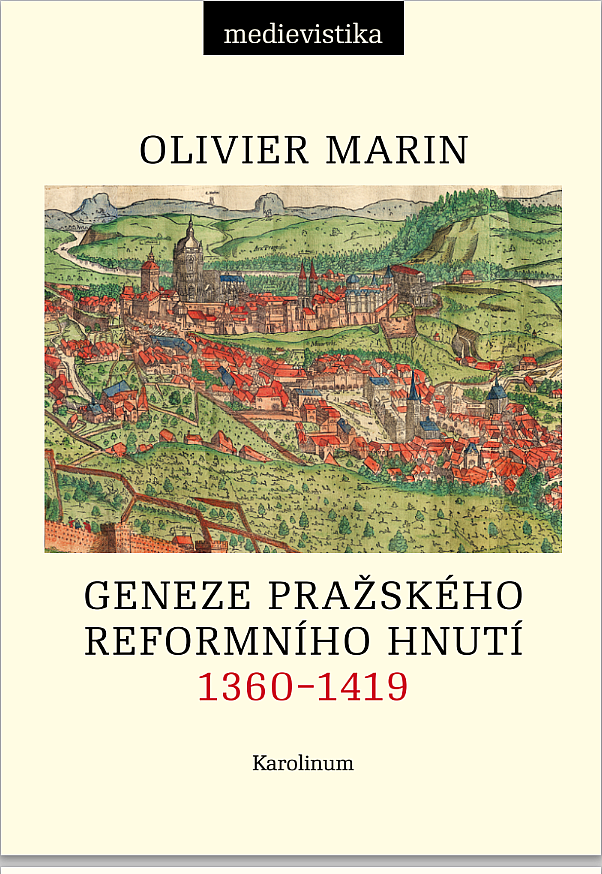 medievistika

OLIVIER MARIN

GENEZE PRAŽSKÉHO REFORMNÍHO HNUTÍ
1360–1419

Karolinum